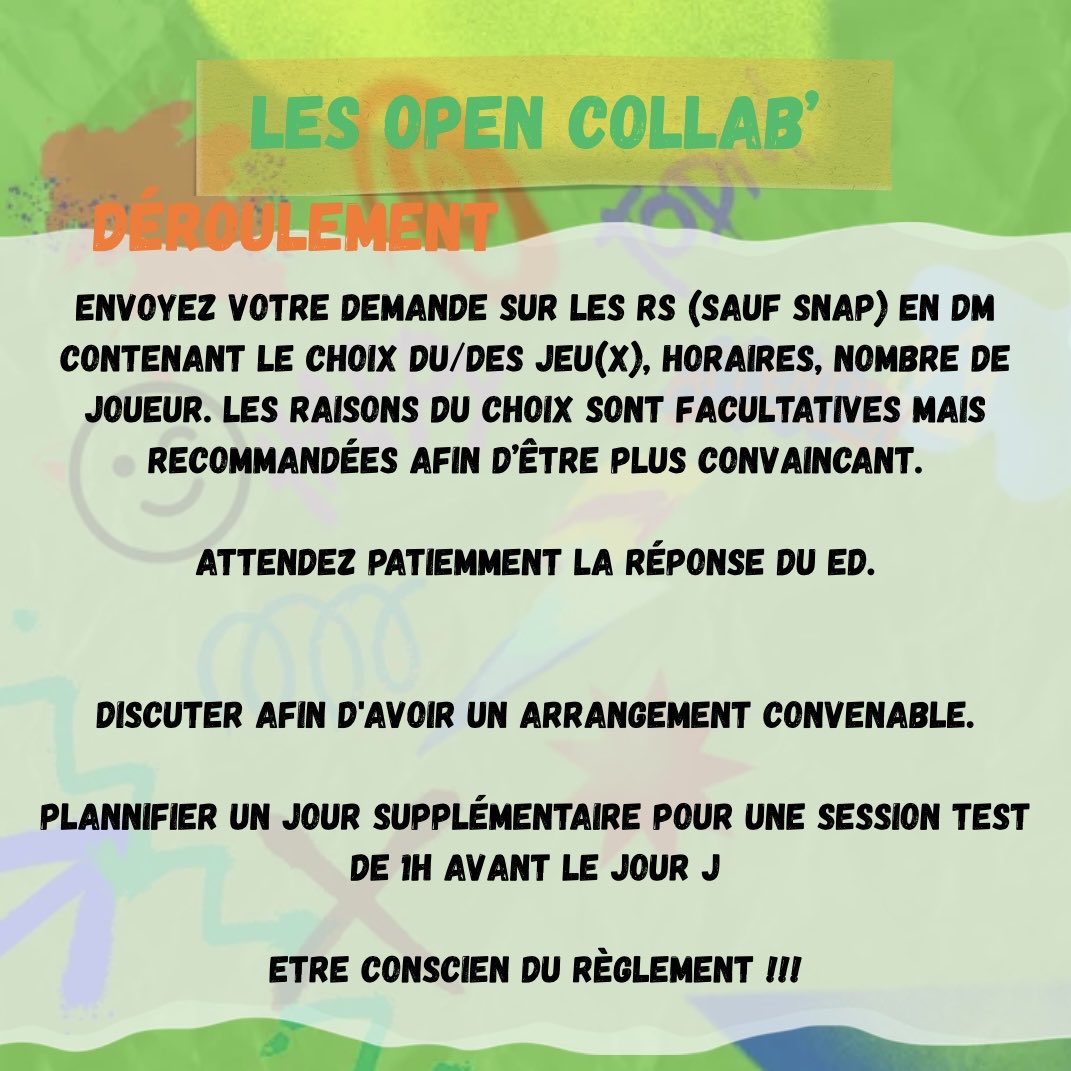 LES OPEN COLLAB'

DÉROULEMENT

ENVOYEZ VOTRE DEMANDE SUR LES RS (SAUF SNAP) EN DM CONTENANT LE CHOIX DU/DES JEU(X), HORAIRES, NOMBRE DE JOUEUR. LES RAISONS DU CHOIX SONT FACULTATIVES MAIS RECOMMANDÉES AFIN D'ÊTRE PLUS CONVAINCANT.

ATTENDEZ PATIEMMENT LA RÉPONSE DU ED.

DISCUTER AFIN D'AVOIR UN ARRANGEMENT CONVENABLE.

PLANNIFIER UN JOUR SUPPLÉMENTAIRE POUR UNE SESSION TEST DE 1H AVANT LE JOUR J

ETRE CONSCIEN DU RÈGLEMENT !!!